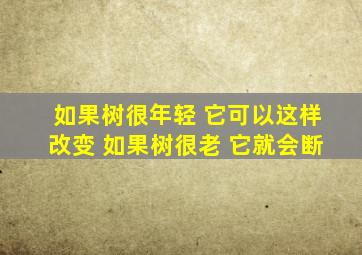 如果树很年轻 它可以这样改变 如果树很老 它就会断